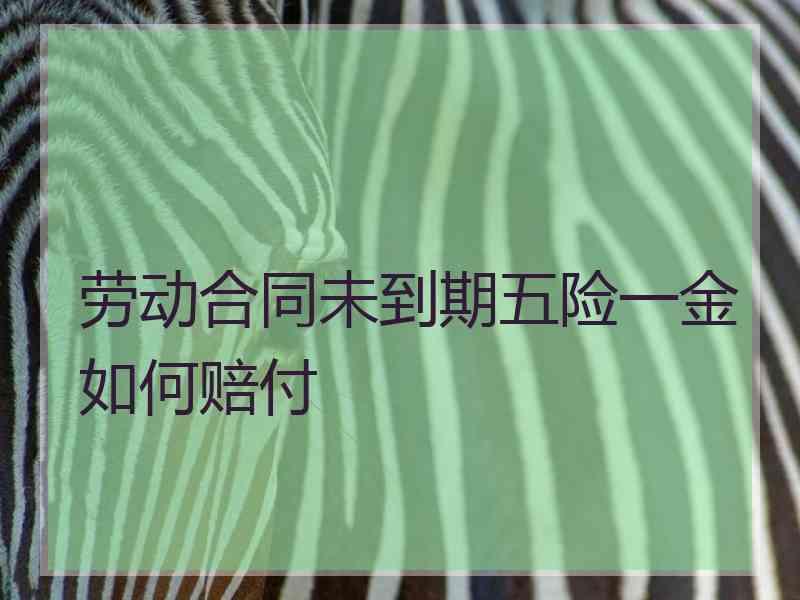 劳动合同未到期五险一金如何赔付